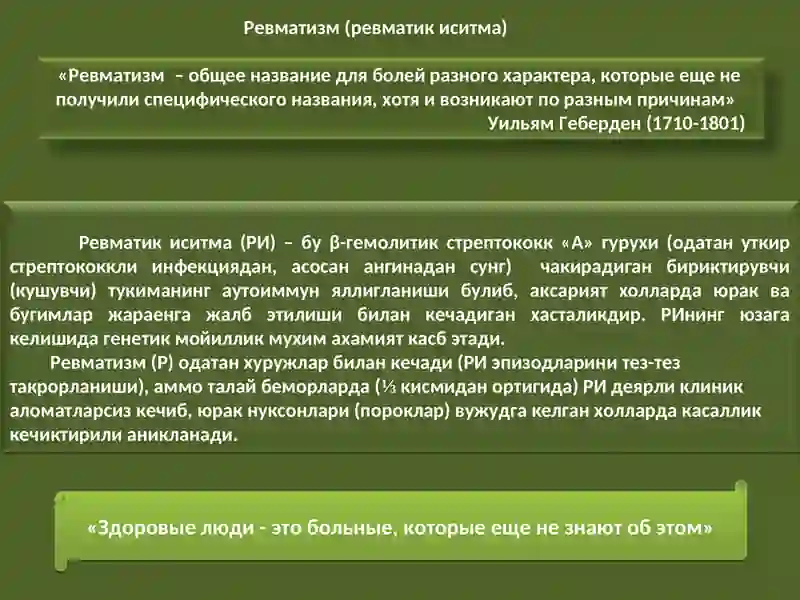 Ревматизм (ревматик иситма)

«Ревматизм – общее название для болей разного характера, которые еще не получили специфического названия, хотя и возникают по разным причинам»
Уильям Геберден (1710-1801)

Ревматик иситма (РИ) – бу β-гемолитик стрептококк «А» гурухи (одатан уткир стрептококкли инфекциядан, асосан ангинадан сунг) чакирадиган бириктирувчи (кушувчи) тукиманинг аутоиммун яллигланиши булиб, аксарият холларда юрак ва бугимлар жараенга жалб этилиши билан кечадиган хасталикдир. РИнинг юзага келишида генетик мойиллик мухим ахамият касб этади.

Ревматизм (Р) одатан хуружлар билан кечади (РИ эпизодларини тез-тез такрорланиши), аммо талай беморларда (⅓ кисмидан ортигида) РИ деярли клиник аломатларсиз кечиб, юрак нуксонлари (пороклар) вужудга келган холларда касаллик кечиктирили аникланади.

«Здоровые люди - это больные, которые еще не знают об этом»